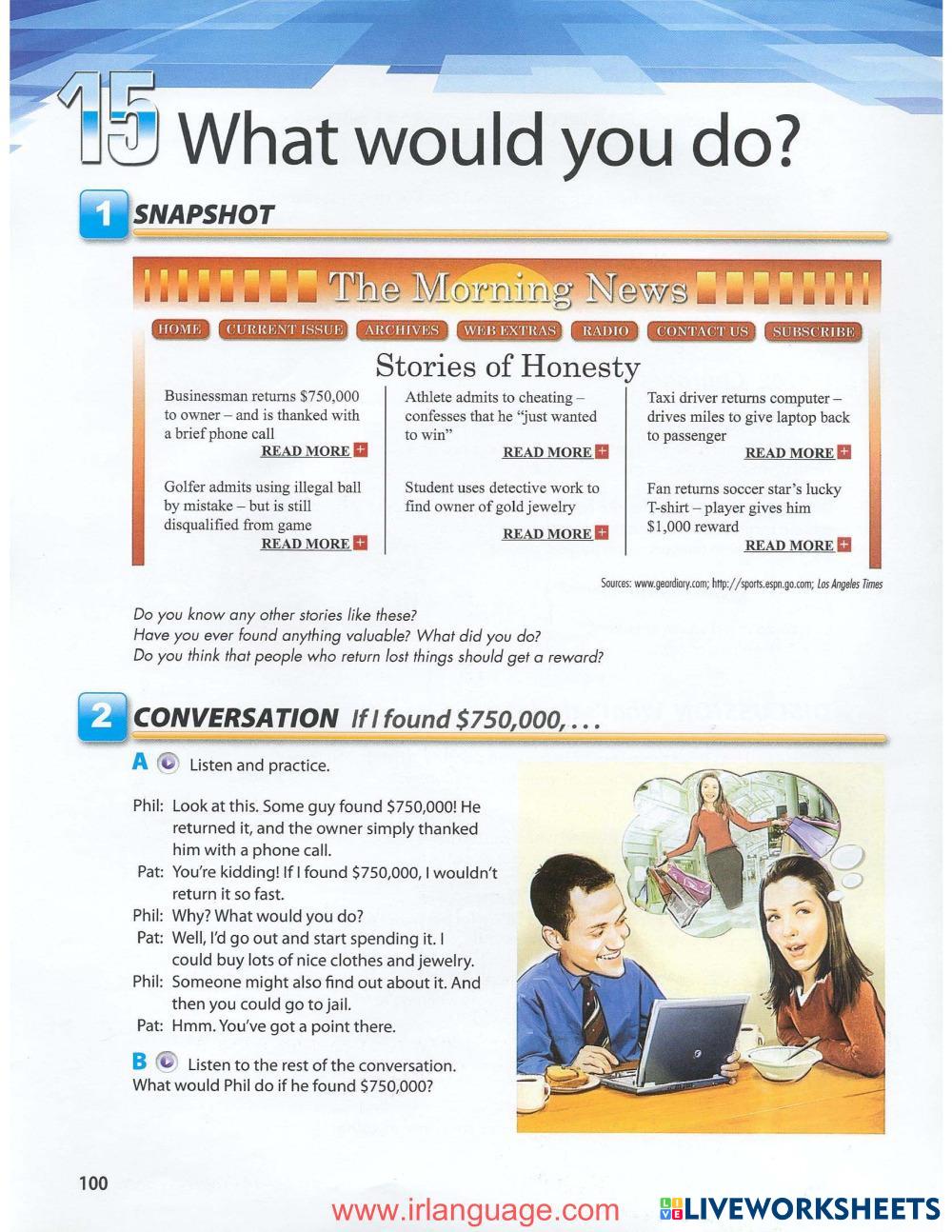 15 What would you do?

1 SNAPSHOT

The Morning News

HOME CURRENT ISSUE ARCHIVES WEB EXTRAS RADIO CONTACT US SUBSCRIBE

Stories of Honesty

Businessman returns $750,000 to owner – and is thanked with a brief phone call
READ MORE +

Golfer admits using illegal ball by mistake – but is still disqualified from game
READ MORE +

Athlete admits to cheating – confesses that he "just wanted to win"
READ MORE +

Student uses detective work to find owner of gold jewelry
READ MORE +

Taxi driver returns computer – drives miles to give laptop back to passenger
READ MORE +

Fan returns soccer star's lucky T-shirt – player gives him $1,000 reward
READ MORE +

Sources: www.geardiary.com; http://sports.espn.go.com; Los Angeles Times

Do you know any other stories like these?
Have you ever found anything valuable? What did you do?
Do you think that people who return lost things should get a reward?

2 CONVERSATION If I found $750,000, . . .

A Listen and practice.

Phil: Look at this. Some guy found $750,000! He returned it, and the owner simply thanked him with a phone call.
Pat: You're kidding! If I found $750,000, I wouldn't return it so fast.
Phil: Why? What would you do?
Pat: Well, I'd go out and start spending it. I could buy lots of nice clothes and jewelry.
Phil: Someone might also find out about it. And then you could go to jail.
Pat: Hmm. You've got a point there.

B Listen to the rest of the conversation. What would Phil do if he found $750,000?

100

www.irlanguage.com

LIVEWORKSHEETS